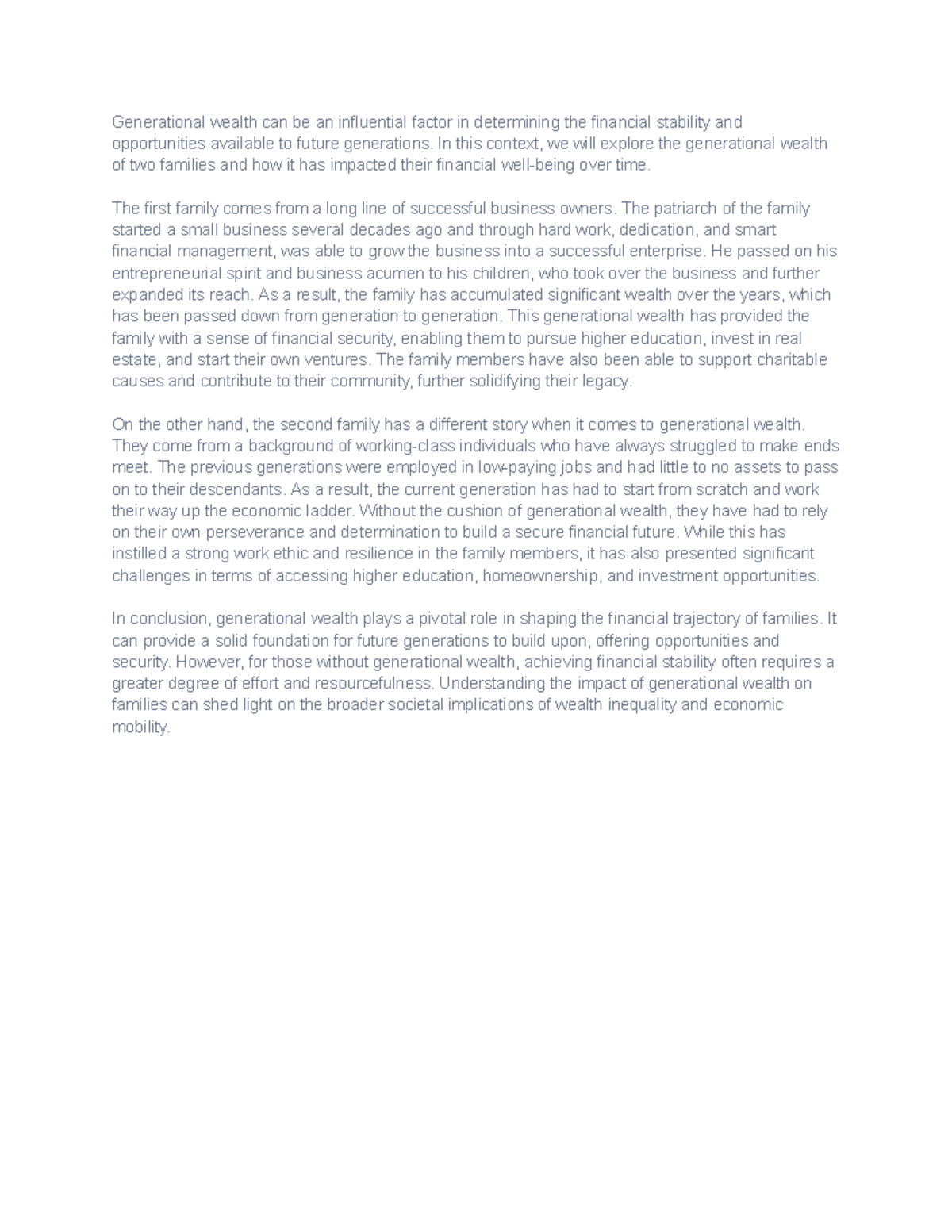 Generational wealth can be an influential factor in determining the financial stability and opportunities available to future generations. In this context, we will explore the generational wealth of two families and how it has impacted their financial well-being over time.

The first family comes from a long line of successful business owners. The patriarch of the family started a small business several decades ago and through hard work, dedication, and smart financial management, was able to grow the business into a successful enterprise. He passed on his entrepreneurial spirit and business acumen to his children, who took over the business and further expanded its reach. As a result, the family has accumulated significant wealth over the years, which has been passed down from generation to generation. This generational wealth has provided the family with a sense of financial security, enabling them to pursue higher education, invest in real estate, and start their own ventures. The family members have also been able to support charitable causes and contribute to their community, further solidifying their legacy.

On the other hand, the second family has a different story when it comes to generational wealth. They come from a background of working-class individuals who have always struggled to make ends meet. The previous generations were employed in low-paying jobs and had little to no assets to pass on to their descendants. As a result, the current generation has had to start from scratch and work their way up the economic ladder. Without the cushion of generational wealth, they have had to rely on their own perseverance and determination to build a secure financial future. While this has instilled a strong work ethic and resilience in the family members, it has also presented significant challenges in terms of accessing higher education, homeownership, and investment opportunities.

In conclusion, generational wealth plays a pivotal role in shaping the financial trajectory of families. It can provide a solid foundation for future generations to build upon, offering opportunities and security. However, for those without generational wealth, achieving financial stability often requires a greater degree of effort and resourcefulness. Understanding the impact of generational wealth on families can shed light on the broader societal implications of wealth inequality and economic mobility.